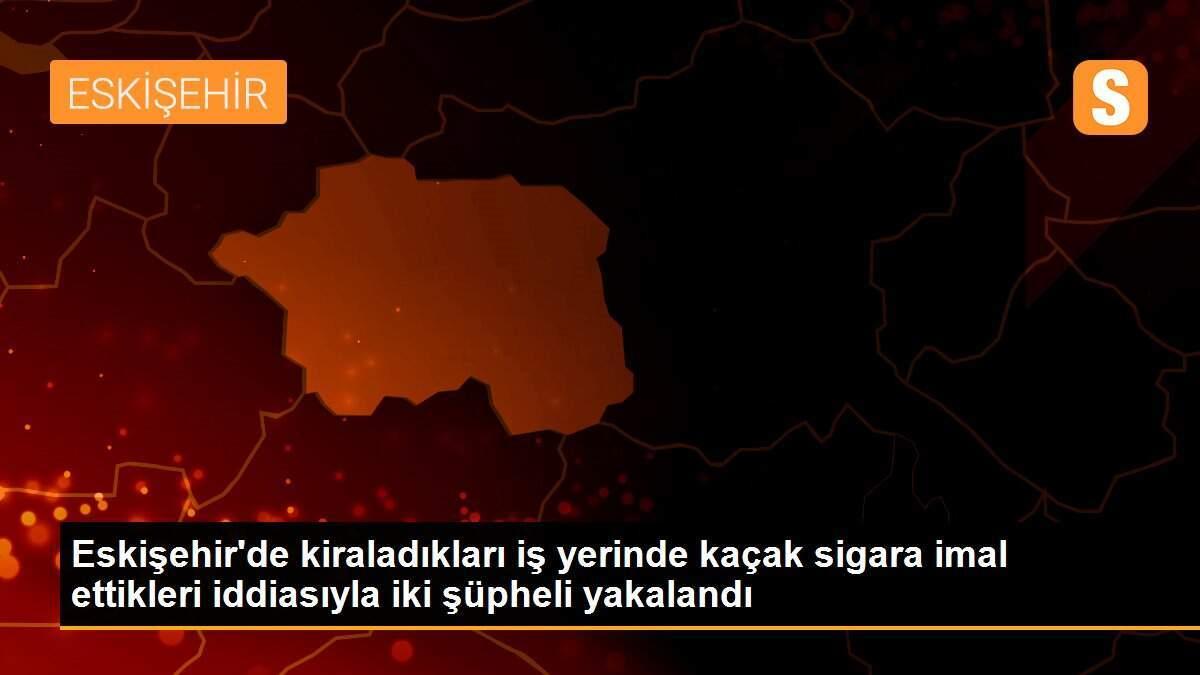 ESKİŞEHİR

S

Eskişehir'de kiraladıkları iş yerinde kaçak sigara imal ettikleri iddiasıyla iki şüpheli yakalandı